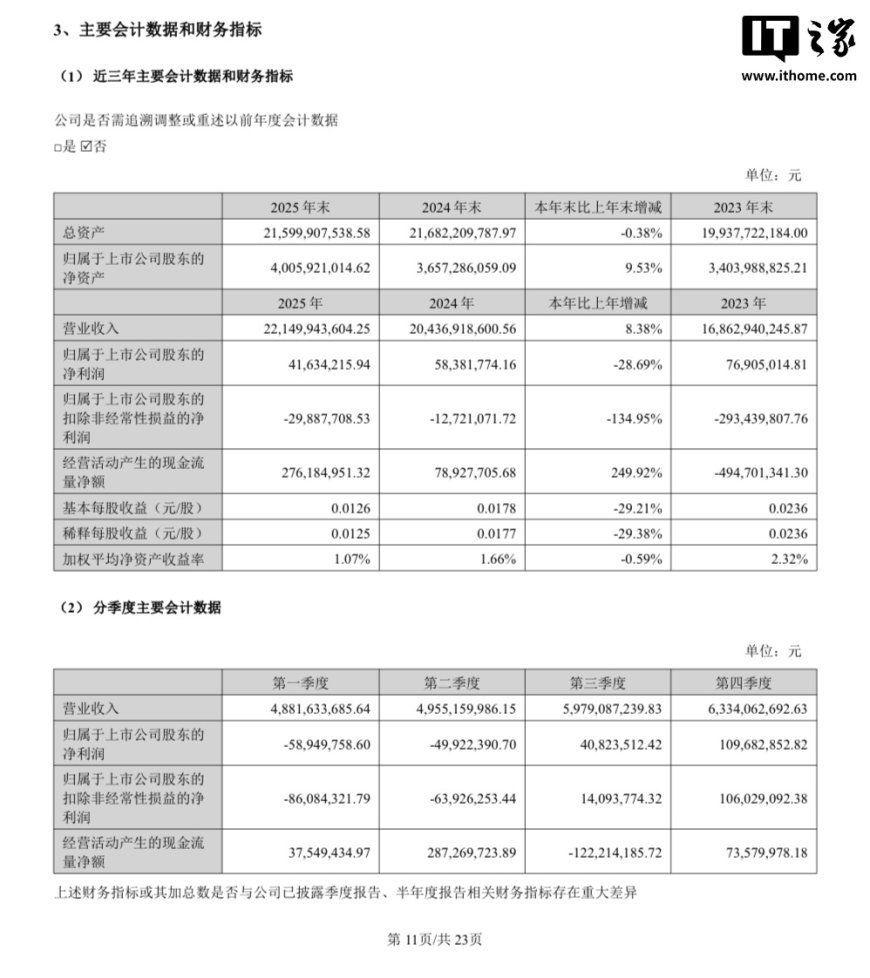 3、主要会计数据和财务指标

IT之家
www.ithome.com

（1）近三年主要会计数据和财务指标

公司是否需追溯调整或重述以前年度会计数据

□是 ☑否

单位：元

|  | 2025 年末 | 2024 年末 | 本年末比上年末增减 | 2023 年末 |
|---|---|---|---|---|
| 总资产 | 21,599,907,538.58 | 21,682,209,787.97 | -0.38% | 19,937,722,184.00 |
| 归属于上市公司股东的净资产 | 4,005,921,014.62 | 3,657,286,059.09 | 9.53% | 3,403,988,825.21 |
|  | 2025 年 | 2024 年 | 本年比上年增减 | 2023 年 |
| 营业收入 | 22,149,943,604.25 | 20,436,918,600.56 | 8.38% | 16,862,940,245.87 |
| 归属于上市公司股东的净利润 | 41,634,215.94 | 58,381,774.16 | -28.69% | 76,905,014.81 |
| 归属于上市公司股东的扣除非经常性损益的净利润 | -29,887,708.53 | -12,721,071.72 | -134.95% | -293,439,807.76 |
| 经营活动产生的现金流量净额 | 276,184,951.32 | 78,927,705.68 | 249.92% | -494,701,341.30 |
| 基本每股收益（元/股） | 0.0126 | 0.0178 | -29.21% | 0.0236 |
| 稀释每股收益（元/股） | 0.0125 | 0.0177 | -29.38% | 0.0236 |
| 加权平均净资产收益率 | 1.07% | 1.66% | -0.59% | 2.32% |

（2）分季度主要会计数据

单位：元

|  | 第一季度 | 第二季度 | 第三季度 | 第四季度 |
|---|---|---|---|---|
| 营业收入 | 4,881,633,685.64 | 4,955,159,986.15 | 5,979,087,239.83 | 6,334,062,692.63 |
| 归属于上市公司股东的净利润 | -58,949,758.60 | -49,922,390.70 | 40,823,512.42 | 109,682,852.82 |
| 归属于上市公司股东的扣除非经常性损益的净利润 | -86,084,321.79 | -63,926,253.44 | 14,093,774.32 | 106,029,092.38 |
| 经营活动产生的现金流量净额 | 37,549,434.97 | 287,269,723.89 | -122,214,185.72 | 73,579,978.18 |

上述财务指标或其加总数是否与公司已披露季度报告、半年度报告相关财务指标存在重大差异

第 11页/共 23页